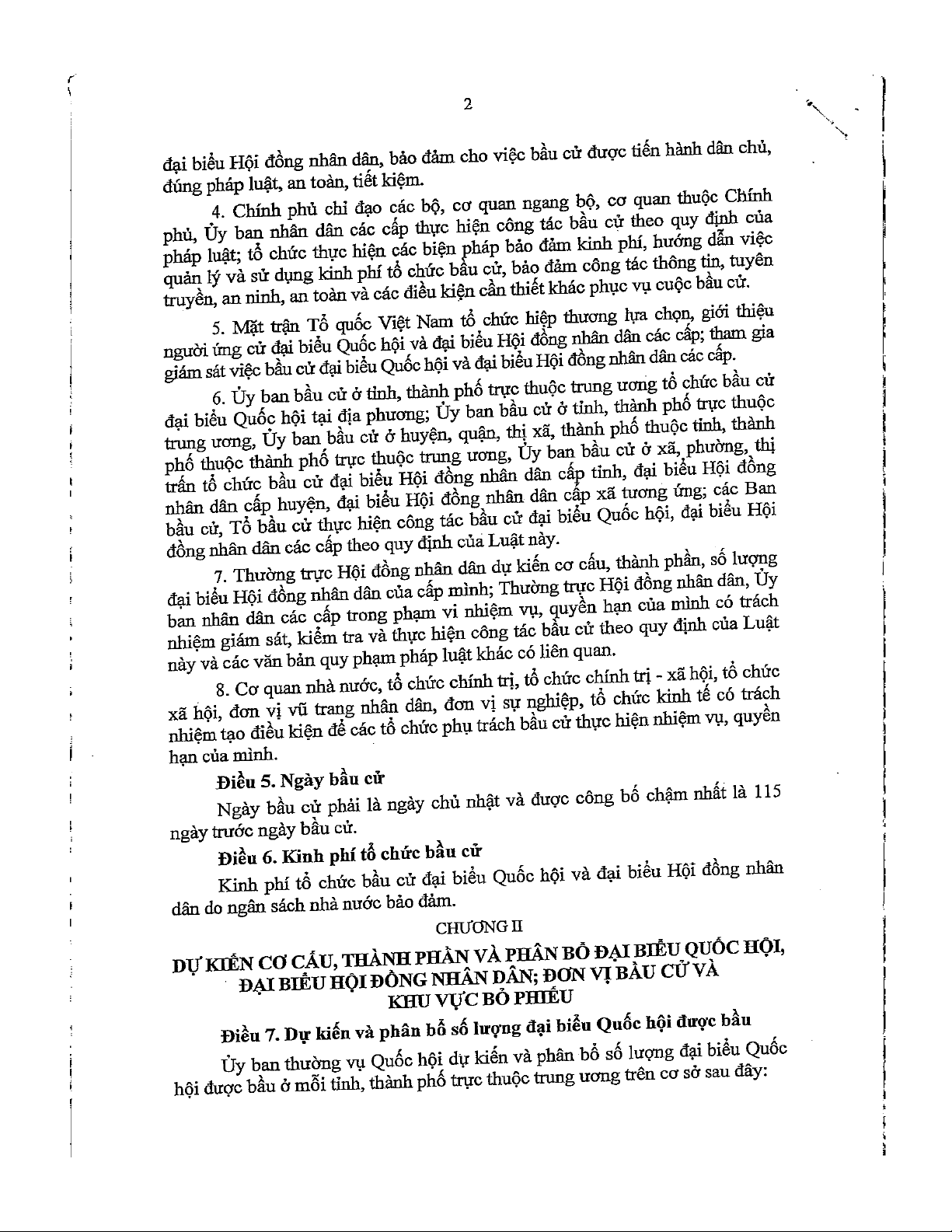 2

đại biểu Hội đồng nhân dân, bảo đảm cho việc bầu cử được tiến hành dân chủ, đúng pháp luật, an toàn, tiết kiệm.

4. Chính phủ chỉ đạo các bộ, cơ quan ngang bộ, cơ quan thuộc Chính phủ, Ủy ban nhân dân các cấp thực hiện công tác bầu cử theo quy định của pháp luật; tổ chức thực hiện các biện pháp bảo đảm kinh phí, hướng dẫn việc quản lý và sử dụng kinh phí tổ chức bầu cử, bảo đảm công tác thông tin, tuyên truyền, an ninh, an toàn và các điều kiện cần thiết khác phục vụ cuộc bầu cử.

5. Mặt trận Tổ quốc Việt Nam tổ chức hiệp thương lựa chọn, giới thiệu người ứng cử đại biểu Quốc hội và đại biểu Hội đồng nhân dân các cấp; tham gia giám sát việc bầu cử đại biểu Quốc hội và đại biểu Hội đồng nhân dân các cấp.

6. Ủy ban bầu cử ở tỉnh, thành phố trực thuộc trung ương tổ chức bầu cử đại biểu Quốc hội tại địa phương; Ủy ban bầu cử ở tỉnh, thành phố trực thuộc trung ương, Ủy ban bầu cử ở huyện, quận, thị xã, thành phố thuộc tỉnh, thành phố thuộc thành phố trực thuộc trung ương, Ủy ban bầu cử ở xã, phường, thị trấn tổ chức bầu cử đại biểu Hội đồng nhân dân cấp tỉnh, đại biểu Hội đồng nhân dân cấp huyện, đại biểu Hội đồng nhân dân cấp xã tương ứng; các Ban bầu cử, Tổ bầu cử thực hiện công tác bầu cử đại biểu Quốc hội, đại biểu Hội đồng nhân dân các cấp theo quy định của Luật này.

7. Thường trực Hội đồng nhân dân dự kiến cơ cấu, thành phần, số lượng đại biểu Hội đồng nhân dân của cấp mình; Thường trực Hội đồng nhân dân, Ủy ban nhân dân các cấp trong phạm vi nhiệm vụ, quyền hạn của mình có trách nhiệm giám sát, kiểm tra và thực hiện công tác bầu cử theo quy định của Luật này và các văn bản quy phạm pháp luật khác có liên quan.

8. Cơ quan nhà nước, tổ chức chính trị, tổ chức chính trị - xã hội, tổ chức xã hội, đơn vị vũ trang nhân dân, đơn vị sự nghiệp, tổ chức kinh tế có trách nhiệm tạo điều kiện để các tổ chức phụ trách bầu cử thực hiện nhiệm vụ, quyền hạn của mình.

Điều 5. Ngày bầu cử

Ngày bầu cử phải là ngày chủ nhật và được công bố chậm nhất là 115 ngày trước ngày bầu cử.

Điều 6. Kinh phí tổ chức bầu cử

Kinh phí tổ chức bầu cử đại biểu Quốc hội và đại biểu Hội đồng nhân dân do ngân sách nhà nước bảo đảm.

CHƯƠNG II

DỰ KIẾN CƠ CẤU, THÀNH PHẦN VÀ PHÂN BỔ ĐẠI BIỂU QUỐC HỘI, ĐẠI BIỂU HỘI ĐỒNG NHÂN DÂN; ĐƠN VỊ BẦU CỬ VÀ KHU VỰC BỎ PHIẾU

Điều 7. Dự kiến và phân bổ số lượng đại biểu Quốc hội được bầu

Ủy ban thường vụ Quốc hội dự kiến và phân bổ số lượng đại biểu Quốc hội được bầu ở mỗi tỉnh, thành phố trực thuộc trung ương trên cơ sở sau đây: